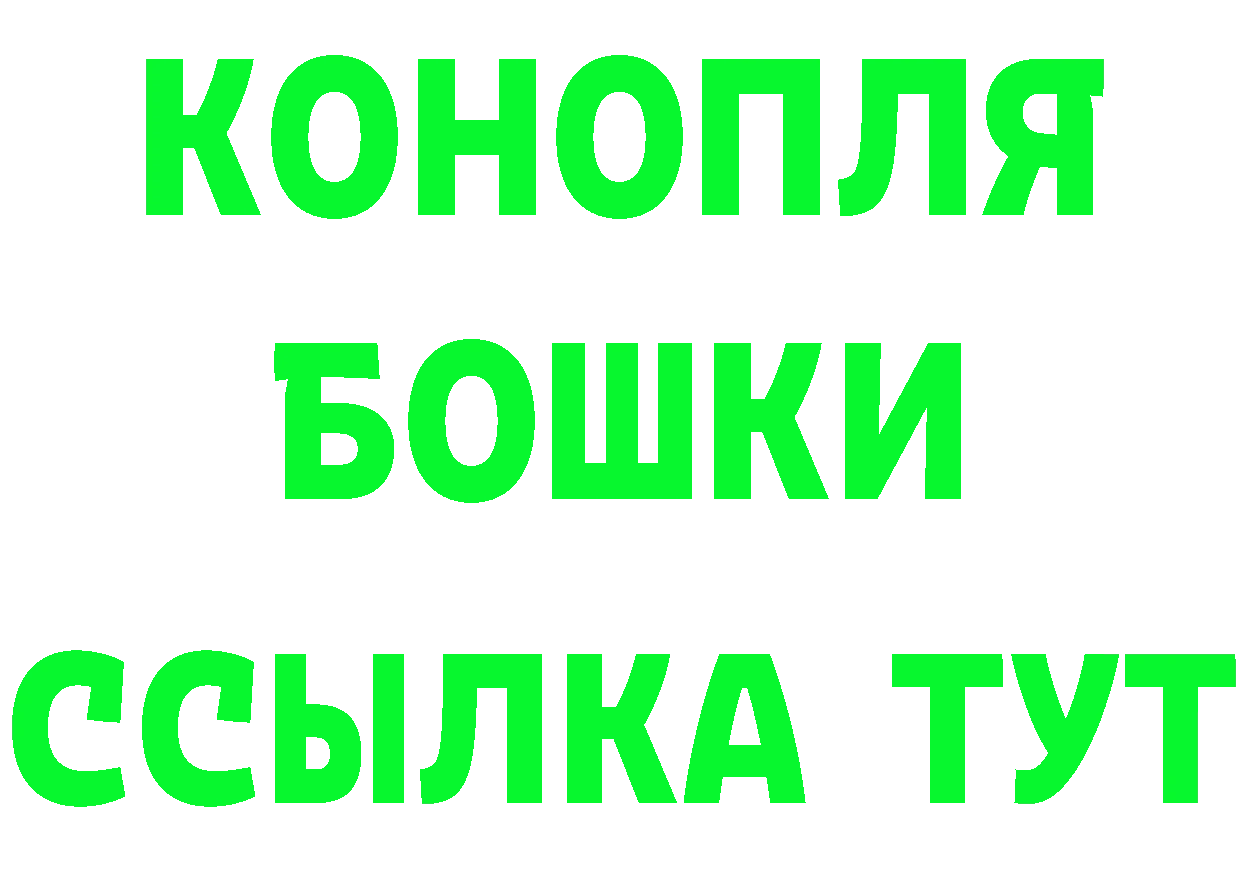 КОНОПЛЯ
БОШКИ
ССЫЛКА ТУТ